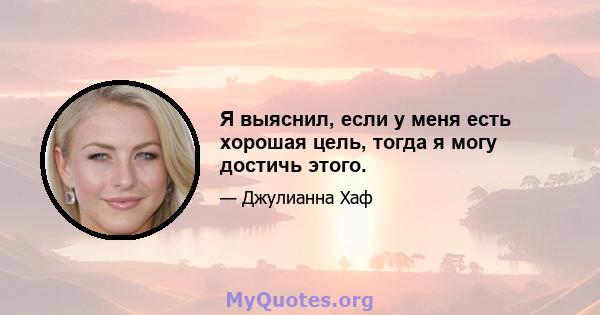 Я выяснил, если у меня есть хорошая цель, тогда я могу достичь этого.

— Джулианна Хаф

MyQuotes.org